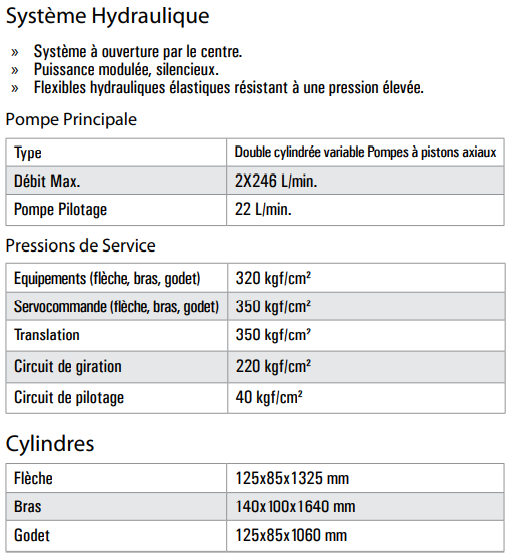 Système Hydraulique

» Système à ouverture par le centre.
» Puissance modulée, silencieux.
» Flexibles hydrauliques élastiques résistant à une pression élevée.

Pompe Principale

| Type | Double cylindrée variable Pompes à pistons axiaux |
|---|---|
| Débit Max. | 2X246 L/min. |
| Pompe Pilotage | 22 L/min. |

Pressions de Service

| Equipements (flèche, bras, godet) | 320 kgf/cm² |
|---|---|
| Servocommande (flèche, bras, godet) | 350 kgf/cm² |
| Translation | 350 kgf/cm² |
| Circuit de giration | 220 kgf/cm² |
| Circuit de pilotage | 40 kgf/cm² |

Cylindres

| Flèche | 125x85x1325 mm |
|---|---|
| Bras | 140x100x1640 mm |
| Godet | 125x85x1060 mm |